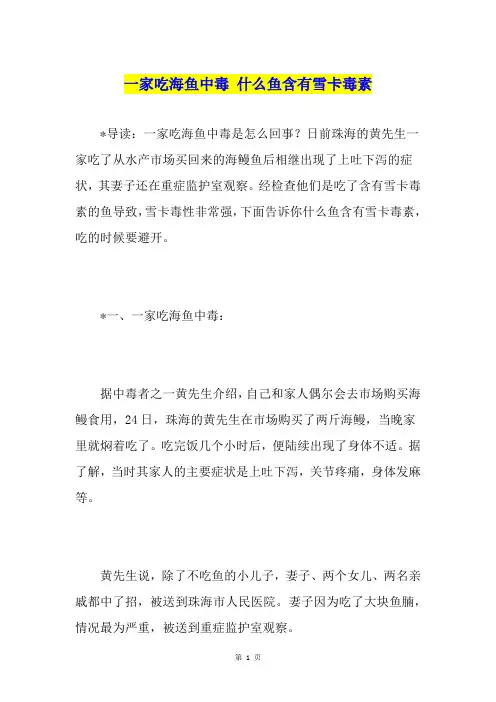 一家吃海鱼中毒 什么鱼含有雪卡毒素

*导读：一家吃海鱼中毒是怎么回事？日前珠海的黄先生一家吃了从水产市场买回来的海鳗鱼后相继出现了上吐下泻的症状，其妻子还在重症监护室观察。经检查他们是吃了含有雪卡毒素的鱼导致，雪卡毒性非常强，下面告诉你什么鱼含有雪卡毒素，吃的时候要避开。

*一、一家吃海鱼中毒：

据中毒者之一黄先生介绍，自己和家人偶尔会去市场购买海鳗食用，24日，珠海的黄先生在市场购买了两斤海鳗，当晚家里就焖着吃了。吃完饭几个小时后，便陆续出现了身体不适。据了解，当时其家人的主要症状是上吐下泻，关节疼痛，身体发麻等。

黄先生说，除了不吃鱼的小儿子，妻子、两个女儿、两名亲戚都中了招，被送到珠海市人民医院。妻子因为吃了大块鱼腩，情况最为严重，被送到重症监护室观察。

第 1 页